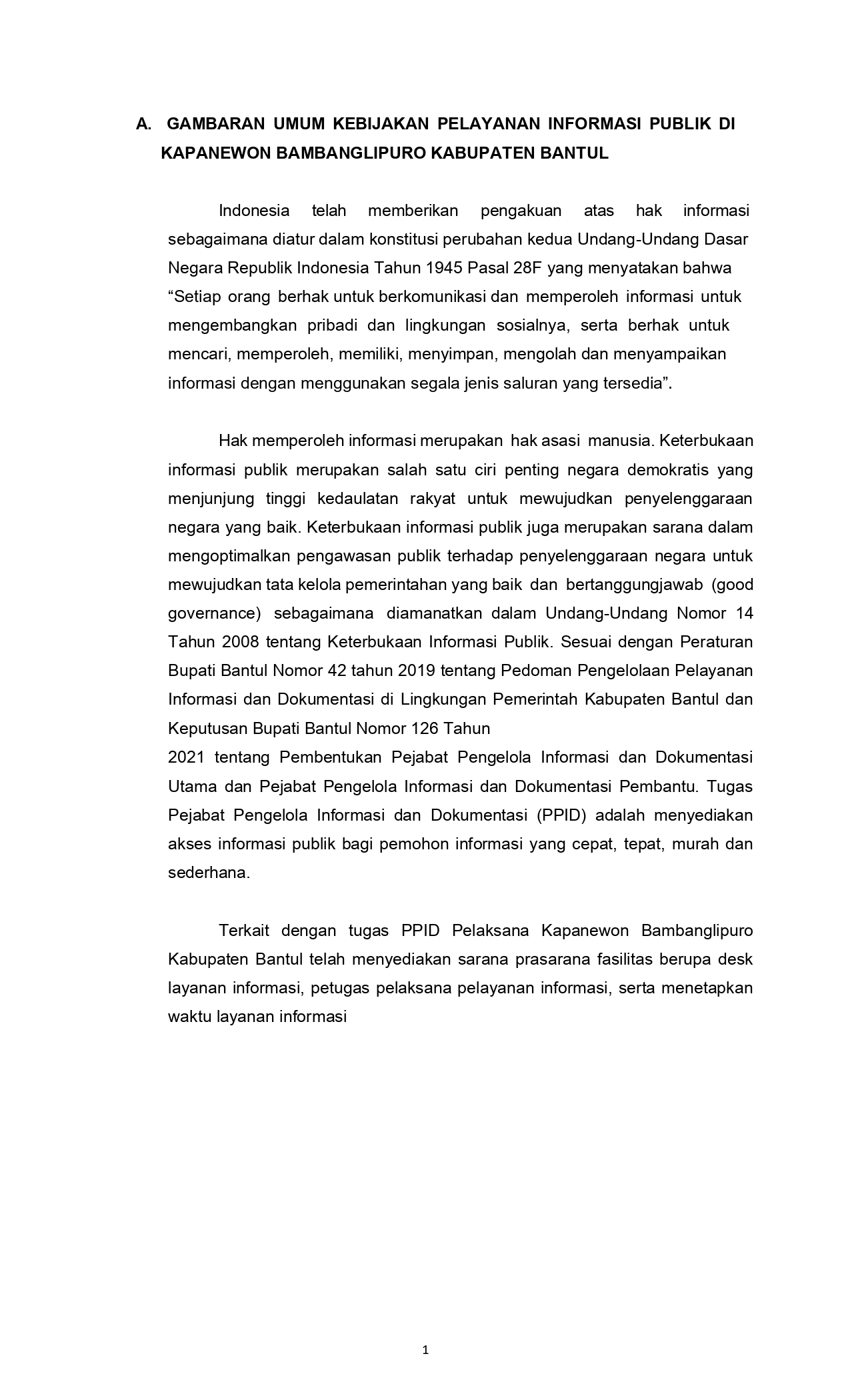 A. GAMBARAN UMUM KEBIJAKAN PELAYANAN INFORMASI PUBLIK DI KAPANEWON BAMBANGLIPURO KABUPATEN BANTUL

Indonesia telah memberikan pengakuan atas hak informasi sebagaimana diatur dalam konstitusi perubahan kedua Undang-Undang Dasar Negara Republik Indonesia Tahun 1945 Pasal 28F yang menyatakan bahwa “Setiap orang berhak untuk berkomunikasi dan memperoleh informasi untuk mengembangkan pribadi dan lingkungan sosialnya, serta berhak untuk mencari, memperoleh, memiliki, menyimpan, mengolah dan menyampaikan informasi dengan menggunakan segala jenis saluran yang tersedia”.

Hak memperoleh informasi merupakan hak asasi manusia. Keterbukaan informasi publik merupakan salah satu ciri penting negara demokratis yang menjunjung tinggi kedaulatan rakyat untuk mewujudkan penyelenggaraan negara yang baik. Keterbukaan informasi publik juga merupakan sarana dalam mengoptimalkan pengawasan publik terhadap penyelenggaraan negara untuk mewujudkan tata kelola pemerintahan yang baik dan bertanggungjawab (good governance) sebagaimana diamanatkan dalam Undang-Undang Nomor 14 Tahun 2008 tentang Keterbukaan Informasi Publik. Sesuai dengan Peraturan Bupati Bantul Nomor 42 tahun 2019 tentang Pedoman Pengelolaan Pelayanan Informasi dan Dokumentasi di Lingkungan Pemerintah Kabupaten Bantul dan Keputusan Bupati Bantul Nomor 126 Tahun
2021 tentang Pembentukan Pejabat Pengelola Informasi dan Dokumentasi Utama dan Pejabat Pengelola Informasi dan Dokumentasi Pembantu. Tugas Pejabat Pengelola Informasi dan Dokumentasi (PPID) adalah menyediakan akses informasi publik bagi pemohon informasi yang cepat, tepat, murah dan sederhana.

Terkait dengan tugas PPID Pelaksana Kapanewon Bambanglipuro Kabupaten Bantul telah menyediakan sarana prasarana fasilitas berupa desk layanan informasi, petugas pelaksana pelayanan informasi, serta menetapkan waktu layanan informasi

1